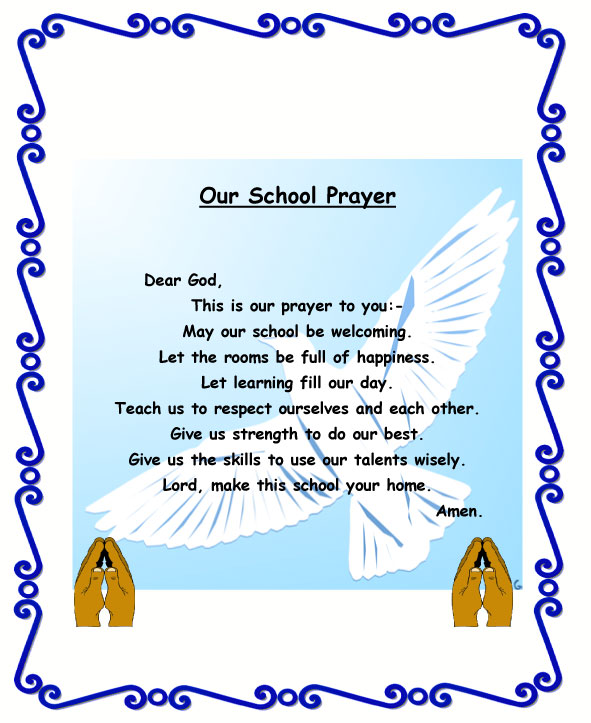 Our School Prayer

Dear God,
This is our prayer to you:-
May our school be welcoming.
Let the rooms be full of happiness.
Let learning fill our day.
Teach us to respect ourselves and each other.
Give us strength to do our best.
Give us the skills to use our talents wisely.
Lord, make this school your home.
Amen.